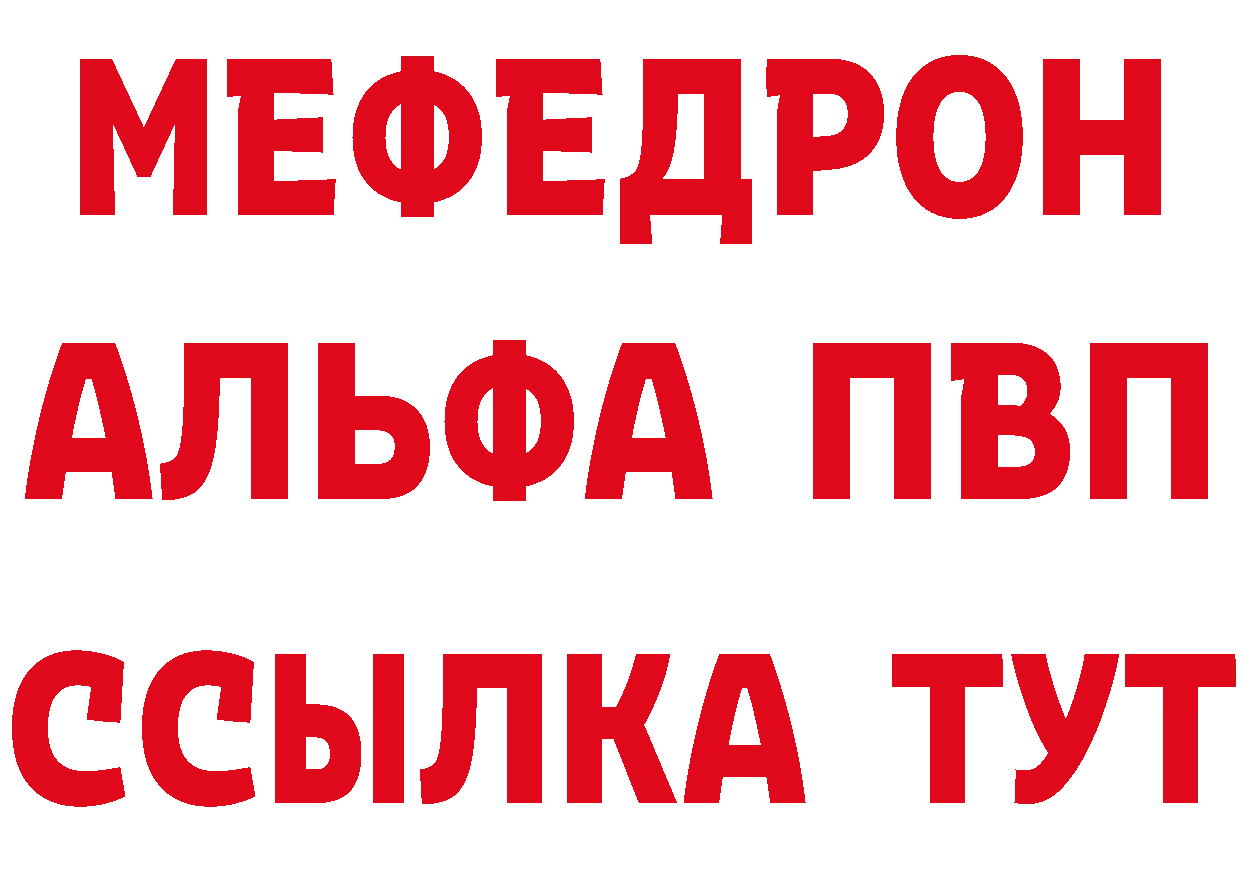 МЕФЕДРОН
АЛЬФА ПВП
ССЫЛКА ТУТ